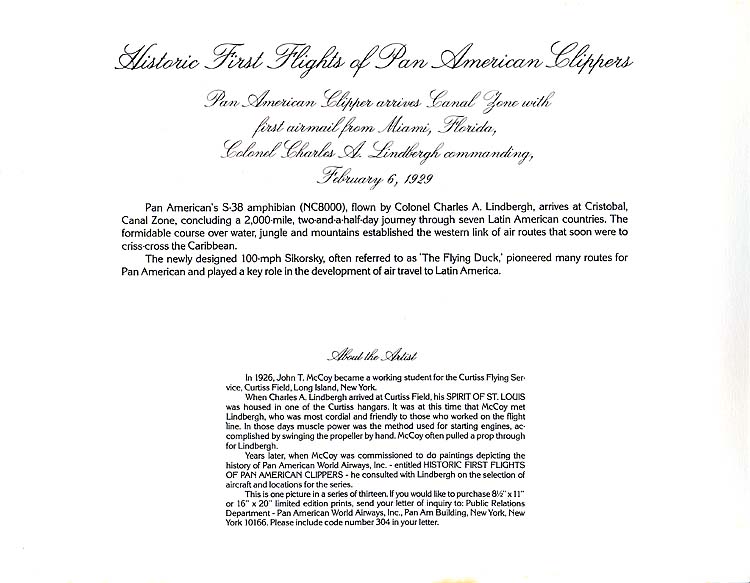 Historic First Flights of Pan American Clippers

Pan American Clipper arrives Canal Zone with first airmail from Miami, Florida, Colonel Charles A. Lindbergh commanding, February 6, 1929

Pan American's S-38 amphibian (NC8000), flown by Colonel Charles A. Lindbergh, arrives at Cristobal, Canal Zone, concluding a 2,000-mile, two-and-a-half-day journey through seven Latin American countries. The formidable course over water, jungle and mountains established the western link of air routes that soon were to criss-cross the Caribbean.

The newly designed 100-mph Sikorsky, often referred to as 'The Flying Duck,' pioneered many routes for Pan American and played a key role in the development of air travel to Latin America.

About the Artist

In 1926, John T. McCoy became a working student for the Curtiss Flying Service, Curtiss Field, Long Island, New York.

When Charles A. Lindbergh arrived at Curtiss Field, his SPIRIT OF ST. LOUIS was housed in one of the Curtiss hangars. It was at this time that McCoy met Lindbergh, who was most cordial and friendly to those who worked on the flight line. In those days muscle power was the method used for starting engines, accomplished by swinging the propeller by hand. McCoy often pulled a prop through for Lindbergh.

Years later, when McCoy was commissioned to do paintings depicting the history of Pan American World Airways, Inc. - entitled HISTORIC FIRST FLIGHTS OF PAN AMERICAN CLIPPERS - he consulted with Lindbergh on the selection of aircraft and locations for the series.

This is one picture in a series of thirteen. If you would like to purchase 8½" x 11" or 16" x 20" limited edition prints, send your letter of inquiry to: Public Relations Department - Pan American World Airways, Inc., Pan Am Building, New York, New York 10166. Please include code number 304 in your letter.